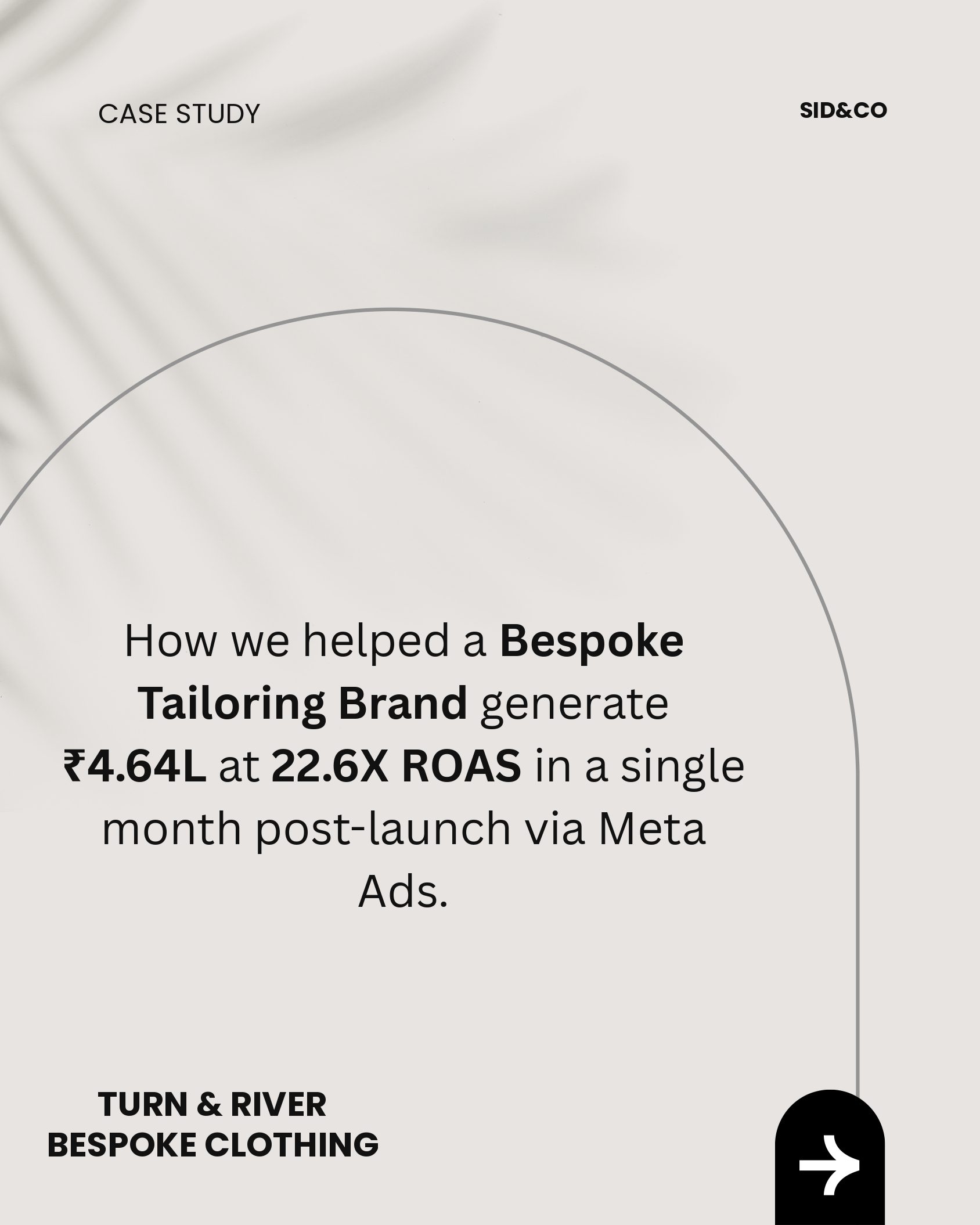 CASE STUDY

SID&CO

How we helped a Bespoke Tailoring Brand generate ₹4.64L at 22.6X ROAS in a single month post-launch via Meta Ads.

TURN & RIVER
BESPOKE CLOTHING